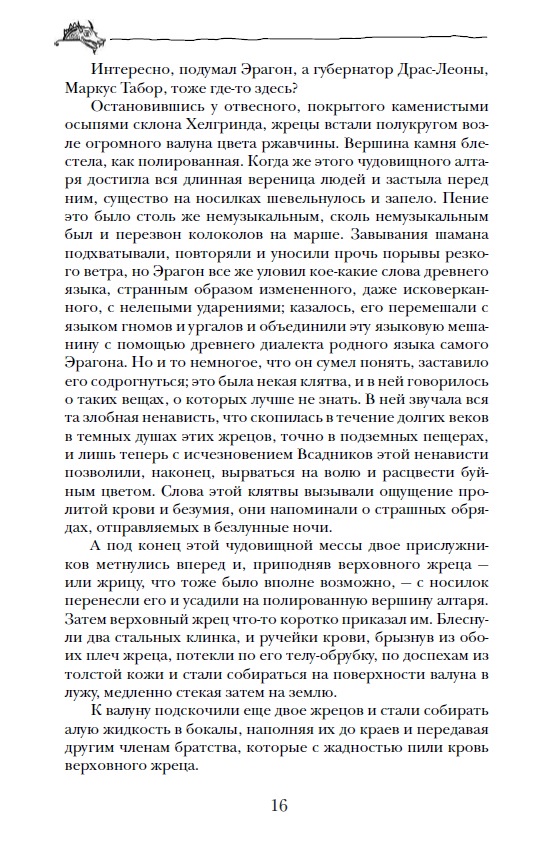 Интересно, подумал Эрагон, а губернатор Драс-Леоны, Маркус Табор, тоже где-то здесь?

Остановившись у отвесного, покрытого каменистыми осыпями склона Хелгринда, жрецы встали полукругом возле огромного валуна цвета ржавчины. Вершина камня блестела, как полированная. Когда же этого чудовищного алтаря достигла вся длинная вереница людей и застыла перед ним, существо на носилках шевельнулось и запело. Пение это было столь же немузыкальным, сколь немузыкальным был и перезвон колоколов на марше. Завывания шамана подхватывали, повторяли и уносили прочь порывы резкого ветра, но Эрагон все же уловил кое-какие слова древнего языка, странным образом измененного, даже исковерканного, с нелепыми ударениями; казалось, его перемешали с языком гномов и ургалов и объединили эту языковую мешанину с помощью древнего диалекта родного языка самого Эрагона. Но и то немногое, что он сумел понять, заставило его содрогнуться; это была некая клятва, и в ней говорилось о таких вещах, о которых лучше не знать. В ней звучала вся та злобная ненависть, что скопилась в течение долгих веков в темных душах этих жрецов, точно в подземных пещерах, и лишь теперь с исчезновением Всадников этой ненависти позволили, наконец, вырваться на волю и расцвести буйным цветом. Слова этой клятвы вызывали ощущение пролитой крови и безумия, они напоминали о страшных обрядах, отправляемых в безлунные ночи.

А под конец этой чудовищной мессы двое прислужников метнулись вперед и, приподняв верховного жреца — или жрицу, что тоже было вполне возможно, — с носилок перенесли его и усадили на полированную вершину алтаря. Затем верховный жрец что-то коротко приказал им. Блеснули два стальных клинка, и ручейки крови, брызнув из обоих плеч жреца, потекли по его телу-обрубку, по доспехам из толстой кожи и стали собираться на поверхности валуна в лужу, медленно стекая затем на землю.

К валуну подскочили еще двое жрецов и стали собирать алую жидкость в бокалы, наполняя их до краев и передавая другим членам братства, которые с жадностью пили кровь верховного жреца.

16